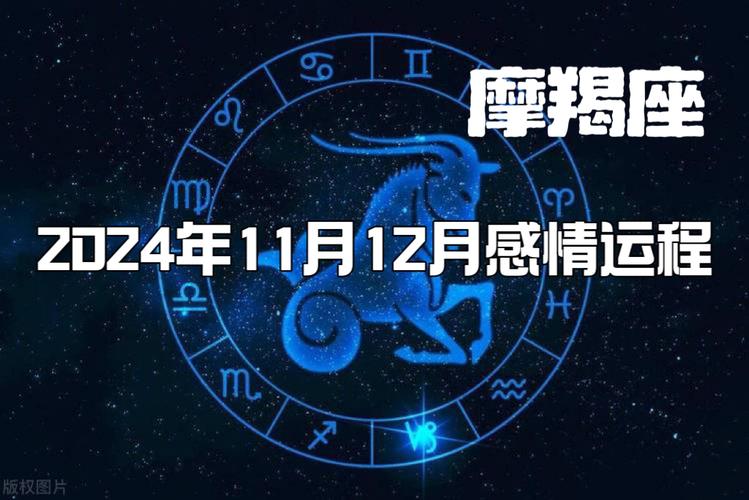 摩羯座

2024年11月12月感情运程

版权图片